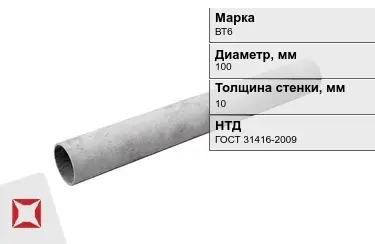 Марка
ВТ6

Диаметр, мм
100

Толщина стенки, мм
10

НТД
ГОСТ 31416-2009